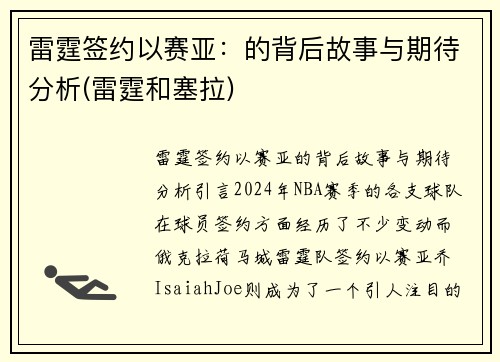 雷霆签约以赛亚：的背后故事与期待分析(雷霆和塞拉)

雷霆签约以赛亚的背后故事与期待分析引言2024年NBA赛季的各支球队在球员签约方面经历了不少变动而俄克拉荷马城雷霆队签约以赛亚乔IsaiahJoe则成为了一个引人注目的